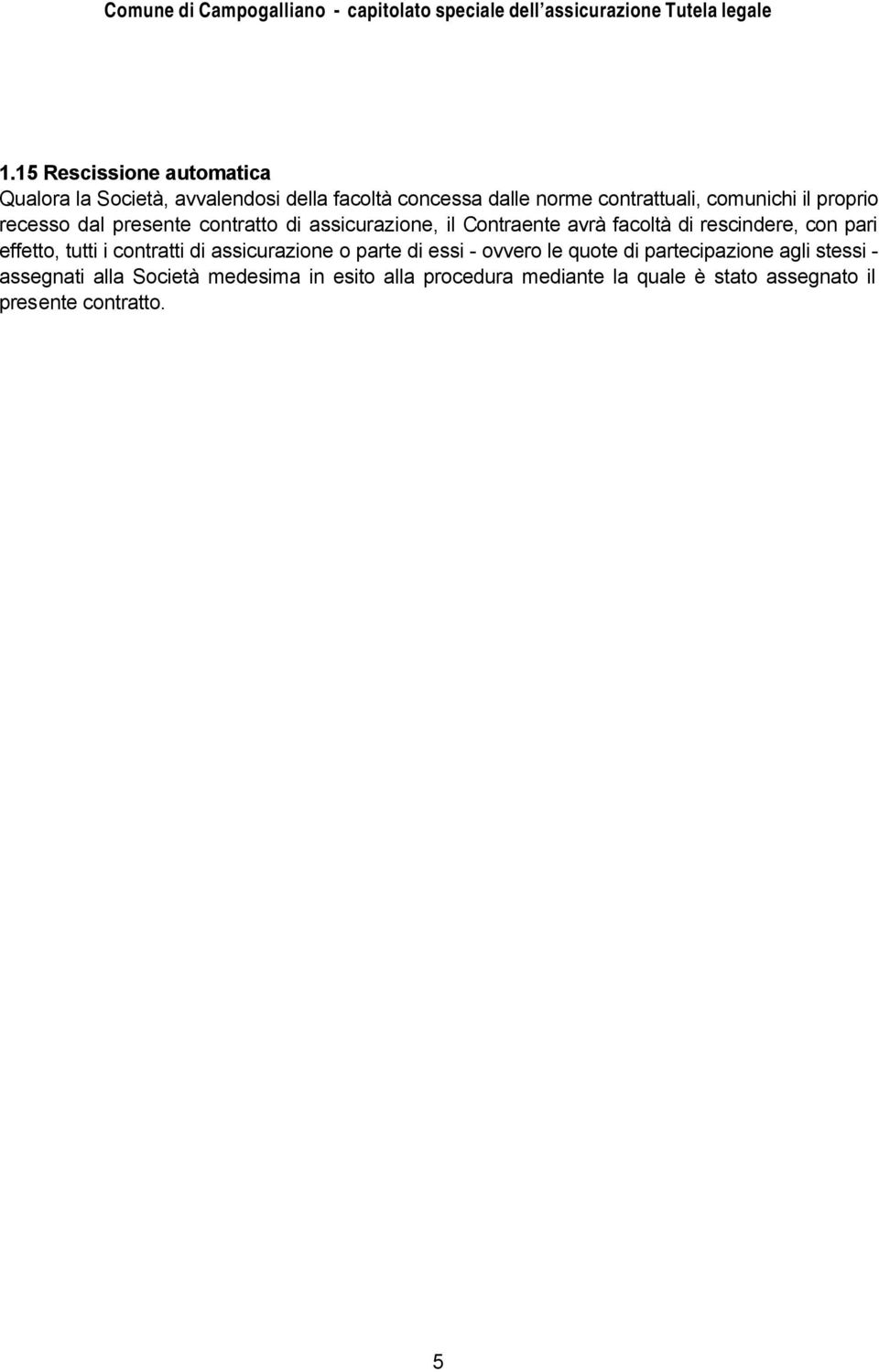 Comune di Campogalliano - capitolato speciale dell'assicurazione Tutela legale

1.15 Rescissione automatica
Qualora la Società, avvalendosi della facoltà concessa dalle norme contrattuali, comunichi il proprio recesso dal presente contratto di assicurazione, il Contraente avrà facoltà di rescindere, con pari effetto, tutti i contratti di assicurazione o parte di essi - ovvero le quote di partecipazione agli stessi - assegnati alla Società medesima in esito alla procedura mediante la quale è stato assegnato il presente contratto.

5